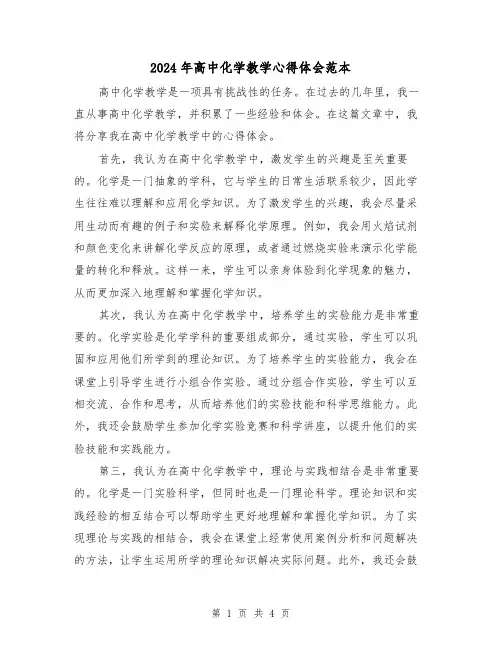 2024年高中化学教学心得体会范本

高中化学教学是一项具有挑战性的任务。在过去的几年里，我一直从事高中化学教学，并积累了一些经验和体会。在这篇文章中，我将分享我在高中化学教学中的心得体会。

首先，我认为在高中化学教学中，激发学生的兴趣是至关重要的。化学是一门抽象的学科，它与学生的日常生活联系较少，因此学生往往难以理解和应用化学知识。为了激发学生的兴趣，我会尽量采用生动而有趣的例子和实验来解释化学原理。例如，我会用火焰试剂和颜色变化来讲解化学反应的原理，或者通过燃烧实验来演示化学能量的转化和释放。这样一来，学生可以亲身体验到化学现象的魅力，从而更加深入地理解和掌握化学知识。

其次，我认为在高中化学教学中，培养学生的实验能力是非常重要的。化学实验是化学学科的重要组成部分，通过实验，学生可以巩固和应用他们所学到的理论知识。为了培养学生的实验能力，我会在课堂上引导学生进行小组合作实验。通过分组合作实验，学生可以互相交流、合作和思考，从而培养他们的实验技能和科学思维能力。此外，我还会鼓励学生参加化学实验竞赛和科学讲座，以提升他们的实验技能和实践能力。

第三，我认为在高中化学教学中，理论与实践相结合是非常重要的。化学是一门实验科学，但同时也是一门理论科学。理论知识和实践经验的相互结合可以帮助学生更好地理解和掌握化学知识。为了实现理论与实践的相结合，我会在课堂上经常使用案例分析和问题解决的方法，让学生运用所学的理论知识解决实际问题。此外，我还会鼓

第 1 页 共 4 页